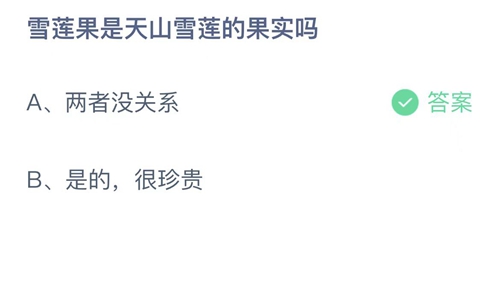 雪莲果是天山雪莲的果实吗

A、两者没关系

答案

B、是的，很珍贵